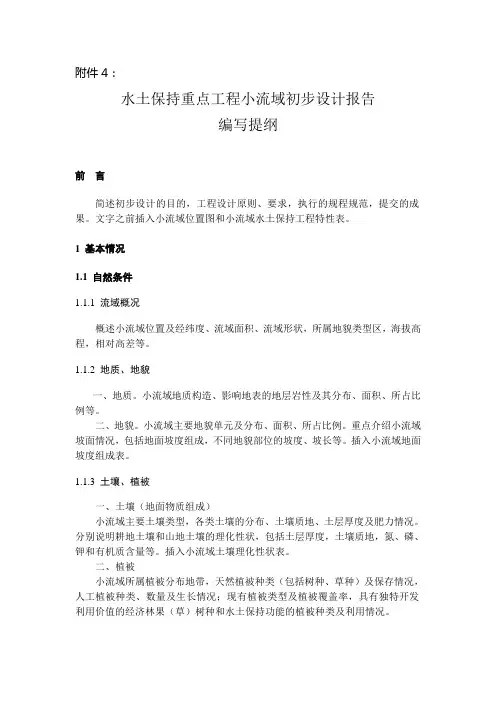 附件 4：

水土保持重点工程小流域初步设计报告
编写提纲

前　言

简述初步设计的目的，工程设计原则、要求，执行的规程规范，提交的成果。文字之前插入小流域位置图和小流域水土保持工程特性表。

1 基本情况

1.1 自然条件

1.1.1 流域概况

概述小流域位置及经纬度、流域面积、流域形状，所属地貌类型区，海拔高程，相对高差等。

1.1.2 地质、地貌

一、地质。小流域地质构造、影响地表的地层岩性及其分布、面积、所占比例等。

二、地貌。小流域主要地貌单元及分布、面积、所占比例。重点介绍小流域坡面情况，包括地面坡度组成，不同地貌部位的坡度、坡长等。插入小流域地面坡度组成表。

1.1.3 土壤、植被

一、土壤（地面物质组成）

小流域主要土壤类型，各类土壤的分布、土壤质地、土层厚度及肥力情况。分别说明耕地土壤和山地土壤的理化性状，包括土层厚度，土壤质地，氮、磷、钾和有机质含量等。插入小流域土壤理化性状表。

二、植被

小流域所属植被分布地带，天然植被种类（包括树种、草种）及保存情况，人工植被种类、数量及生长情况；现有植被类型及植被覆盖率，具有独特开发利用价值的经济林果（草）树种和水土保持功能的植被种类及利用情况。